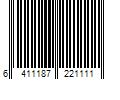 6 411187 221111